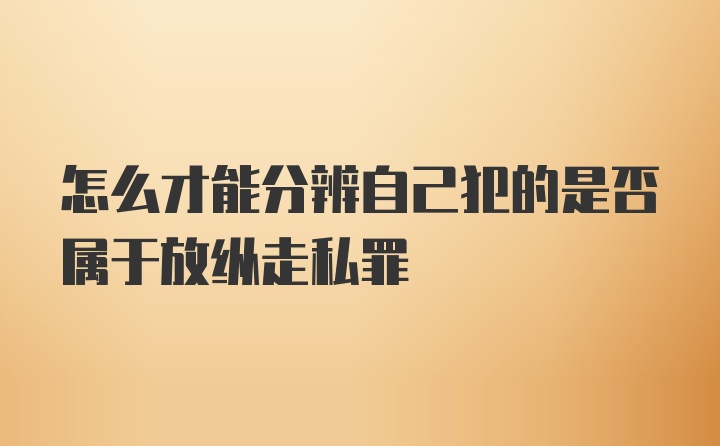 怎么才能分辨自己犯的是否属于放纵走私罪